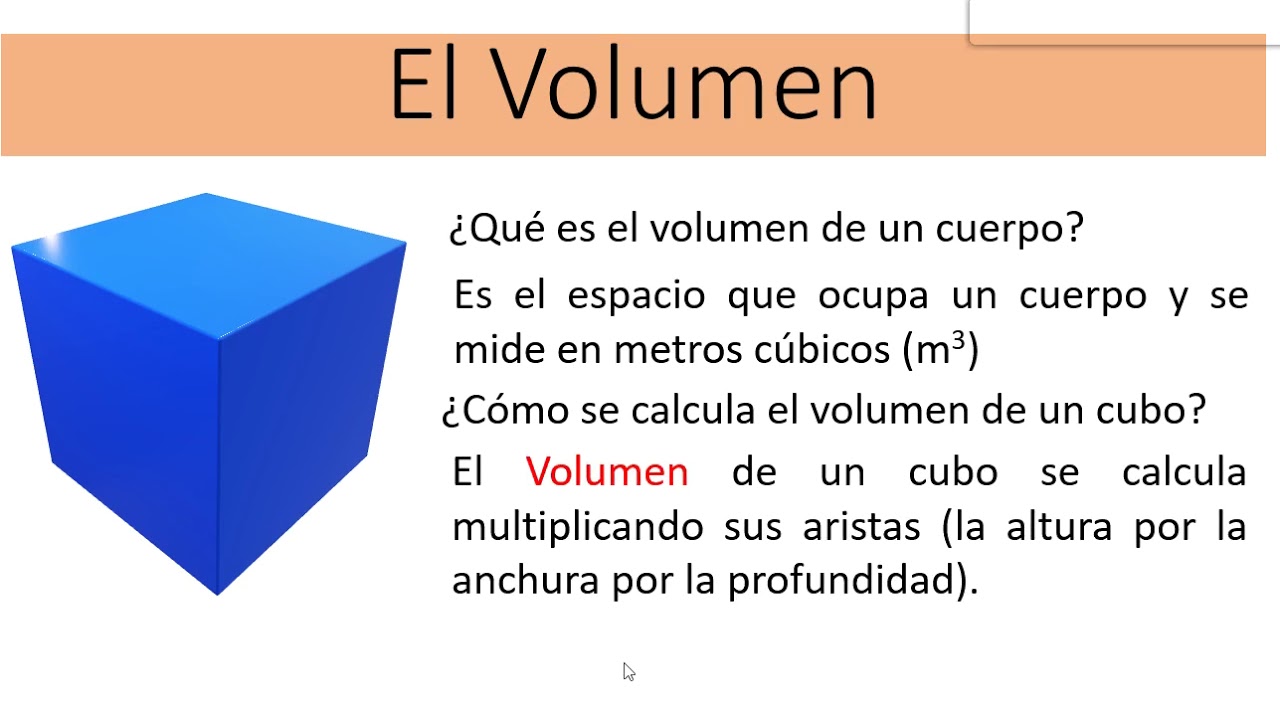 El Volumen

¿Qué es el volumen de un cuerpo?

Es el espacio que ocupa un cuerpo y se mide en metros cúbicos ($m^3$)

¿Cómo se calcula el volumen de un cubo?

El Volumen de un cubo se calcula multiplicando sus aristas (la altura por la anchura por la profundidad).